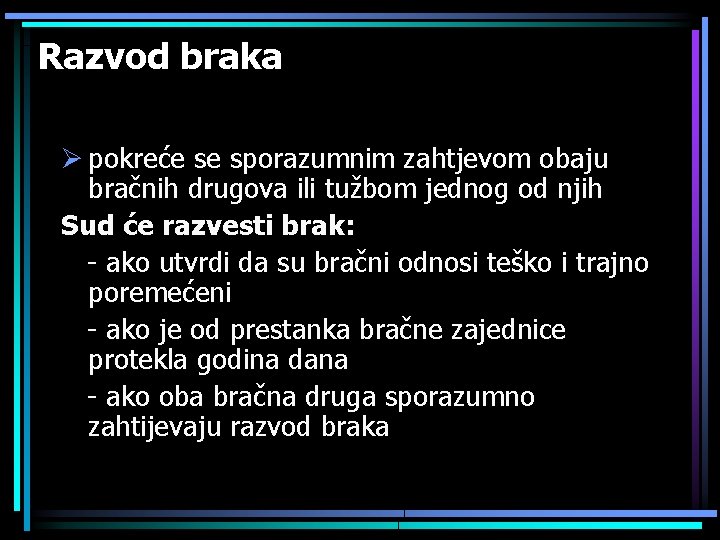 Razvod braka

➢ pokreće se sporazumnim zahtjevom obaju bračnih drugova ili tužbom jednog od njih

Sud će razvesti brak:

- ako utvrdi da su bračni odnosi teško i trajno poremećeni

- ako je od prestanka bračne zajednice protekla godina dana

- ako oba bračna druga sporazumno zahtijevaju razvod braka